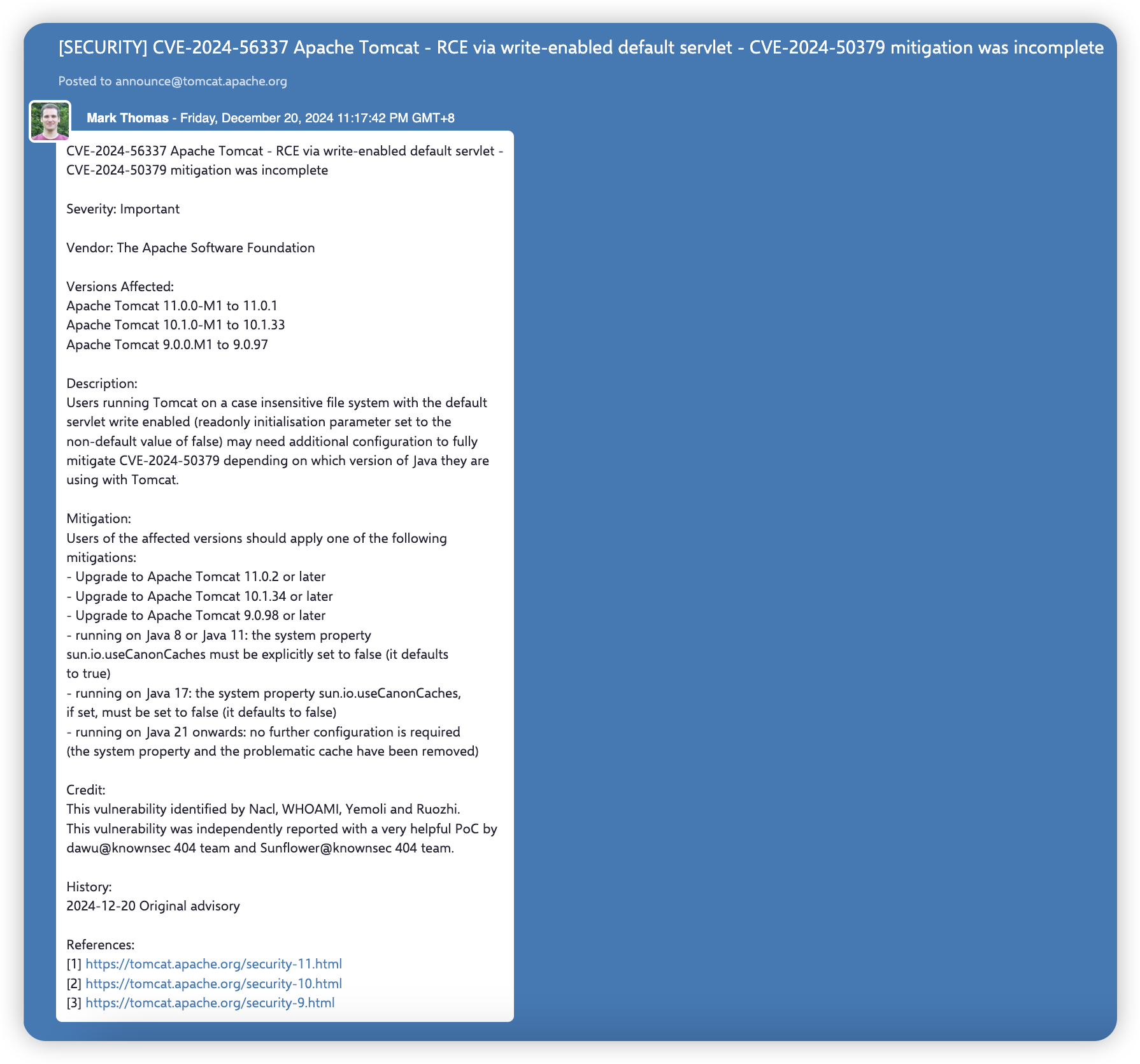 [SECURITY] CVE-2024-56337 Apache Tomcat - RCE via write-enabled default servlet - CVE-2024-50379 mitigation was incomplete

Posted to announce@tomcat.apache.org

Mark Thomas - Friday, December 20, 2024 11:17:42 PM GMT+8

CVE-2024-56337 Apache Tomcat - RCE via write-enabled default servlet - CVE-2024-50379 mitigation was incomplete

Severity: Important

Vendor: The Apache Software Foundation

Versions Affected:
Apache Tomcat 11.0.0-M1 to 11.0.1
Apache Tomcat 10.1.0-M1 to 10.1.33
Apache Tomcat 9.0.0.M1 to 9.0.97

Description:
Users running Tomcat on a case insensitive file system with the default servlet write enabled (readonly initialisation parameter set to the non-default value of false) may need additional configuration to fully mitigate CVE-2024-50379 depending on which version of Java they are using with Tomcat.

Mitigation:
Users of the affected versions should apply one of the following mitigations:
- Upgrade to Apache Tomcat 11.0.2 or later
- Upgrade to Apache Tomcat 10.1.34 or later
- Upgrade to Apache Tomcat 9.0.98 or later
- running on Java 8 or Java 11: the system property sun.io.useCanonCaches must be explicitly set to false (it defaults to true)
- running on Java 17: the system property sun.io.useCanonCaches, if set, must be set to false (it defaults to false)
- running on Java 21 onwards: no further configuration is required (the system property and the problematic cache have been removed)

Credit:
This vulnerability identified by Nacl, WHOAMI, Yemoli and Ruozhi.
This vulnerability was independently reported with a very helpful PoC by dawu@knownsec 404 team and Sunflower@knownsec 404 team.

History:
2024-12-20 Original advisory

References:
[1] https://tomcat.apache.org/security-11.html
[2] https://tomcat.apache.org/security-10.html
[3] https://tomcat.apache.org/security-9.html